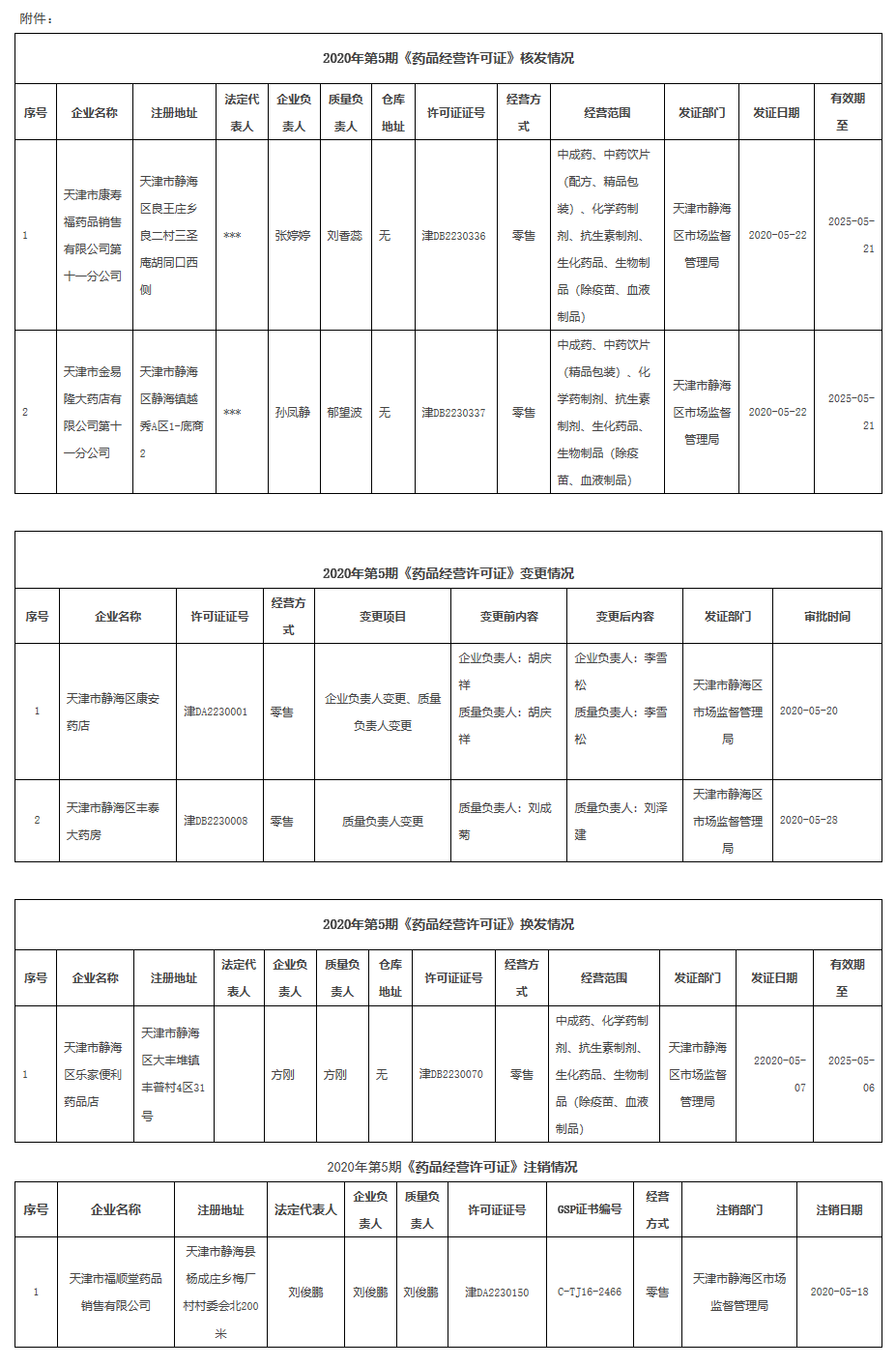 附件：

2020年第5期《药品经营许可证》核发情况

| 序号 | 企业名称 | 注册地址 | 法定代表人 | 企业负责人 | 质量负责人 | 仓库地址 | 许可证证号 | 经营方式 | 经营范围 | 发证部门 | 发证日期 | 有效期至 |
|---|---|---|---|---|---|---|---|---|---|---|---|---|
| 1 | 天津市康寿福药品销售有限公司第十一分公司 | 天津市静海区良王庄乡良二村三圣庵胡同口西侧 | *** | 张婷婷 | 刘香蕊 | 无 | 津DB2230336 | 零售 | 中成药、中药饮片（配方、精品包装）、化学药制剂、抗生素制剂、生化药品、生物制品（除疫苗、血液制品） | 天津市静海区市场监督管理局 | 2020-05-22 | 2025-05-21 |
| 2 | 天津市金易隆大药店有限公司第十一分公司 | 天津市静海区静海镇越秀A区1-底商2 | *** | 孙凤静 | 郁望波 | 无 | 津DB2230337 | 零售 | 中成药、中药饮片（精品包装）、化学药制剂、抗生素制剂、生化药品、生物制品（除疫苗、血液制品） | 天津市静海区市场监督管理局 | 2020-05-22 | 2025-05-21 |

2020年第5期《药品经营许可证》变更情况

| 序号 | 企业名称 | 许可证证号 | 经营方式 | 变更项目 | 变更前内容 | 变更后内容 | 发证部门 | 审批时间 |
|---|---|---|---|---|---|---|---|---|
| 1 | 天津市静海区康安药店 | 津DA2230001 | 零售 | 企业负责人变更、质量负责人变更 | 企业负责人：胡庆祥 质量负责人：胡庆祥 | 企业负责人：李雪松 质量负责人：李雪松 | 天津市静海区市场监督管理局 | 2020-05-20 |
| 2 | 天津市静海区丰泰大药房 | 津DB2230008 | 零售 | 质量负责人变更 | 质量负责人：刘成菊 | 质量负责人：刘泽建 | 天津市静海区市场监督管理局 | 2020-05-28 |

2020年第5期《药品经营许可证》换发情况

| 序号 | 企业名称 | 注册地址 | 法定代表人 | 企业负责人 | 质量负责人 | 仓库地址 | 许可证证号 | 经营方式 | 经营范围 | 发证部门 | 发证日期 | 有效期至 |
|---|---|---|---|---|---|---|---|---|---|---|---|---|
| 1 | 天津市静海区乐家便利药品店 | 天津市静海区大丰堆镇丰普村4区31号 |  | 方刚 | 方刚 | 无 | 津DB2230070 | 零售 | 中成药、化学药制剂、抗生素制剂、生化药品、生物制品（除疫苗、血液制品） | 天津市静海区市场监督管理局 | 22020-05-07 | 2025-05-06 |

2020年第5期《药品经营许可证》注销情况

| 序号 | 企业名称 | 注册地址 | 法定代表人 | 企业负责人 | 质量负责人 | 许可证证号 | GSP证书编号 | 经营方式 | 注销部门 | 注销日期 |
|---|---|---|---|---|---|---|---|---|---|---|
| 1 | 天津市福顺堂药品销售有限公司 | 天津市静海县杨成庄乡梅厂村村委会北200米 | 刘俊鹏 | 刘俊鹏 | 刘俊鹏 | 津DA2230150 | C-TJ16-2466 | 零售 | 天津市静海区市场监督管理局 | 2020-05-18 |